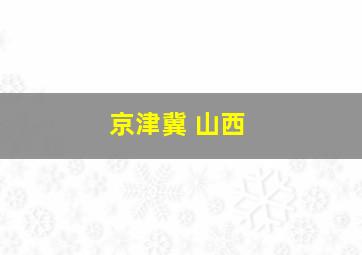 京津冀 山西